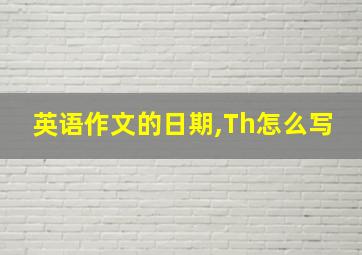 英语作文的日期,Th怎么写